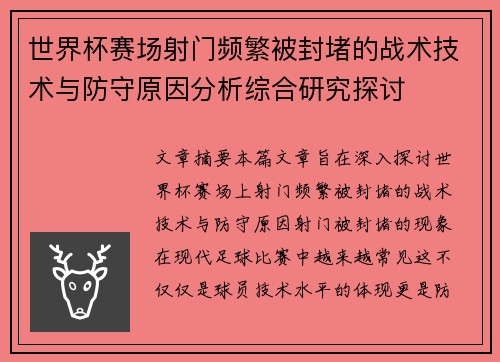 世界杯赛场射门频繁被封堵的战术技术与防守原因分析综合研究探讨

文章摘要本篇文章旨在深入探讨世界杯赛场上射门频繁被封堵的战术技术与防守原因射门被封堵的现象在现代足球比赛中越来越常见这不仅仅是球员技术水平的体现更是防